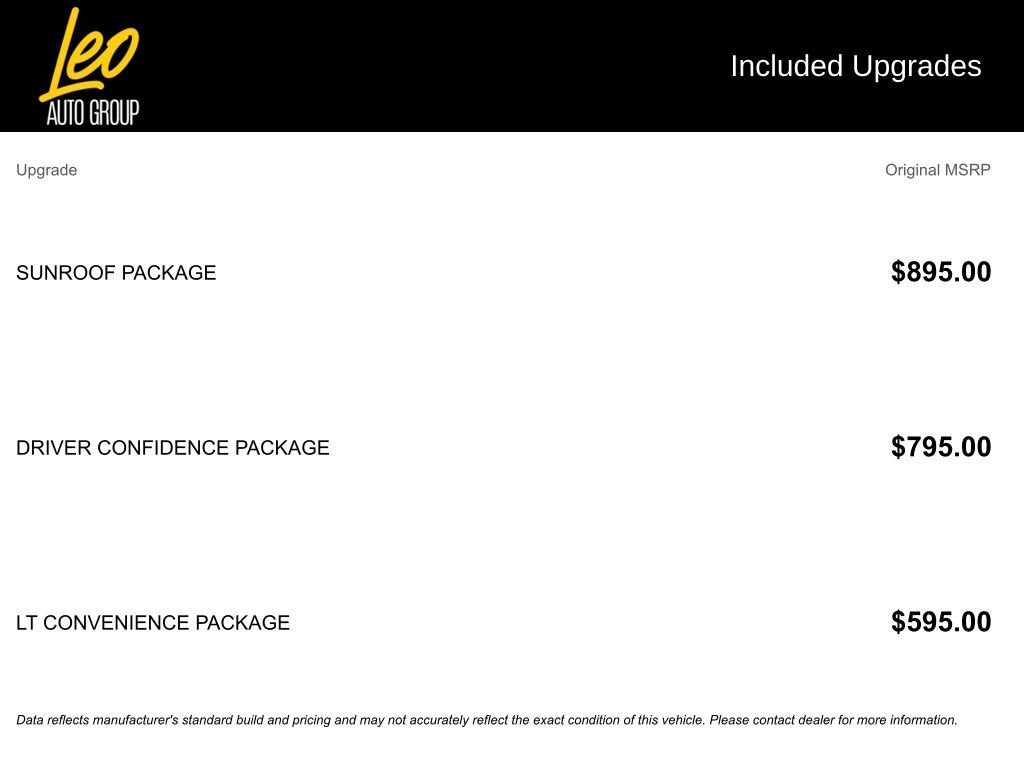 Leo
AUTO GROUP

Included Upgrades

| Upgrade | Original MSRP |
|---|---|
| SUNROOF PACKAGE | $895.00 |
| DRIVER CONFIDENCE PACKAGE | $795.00 |
| LT CONVENIENCE PACKAGE | $595.00 |

Data reflects manufacturer's standard build and pricing and may not accurately reflect the exact condition of this vehicle. Please contact dealer for more information.